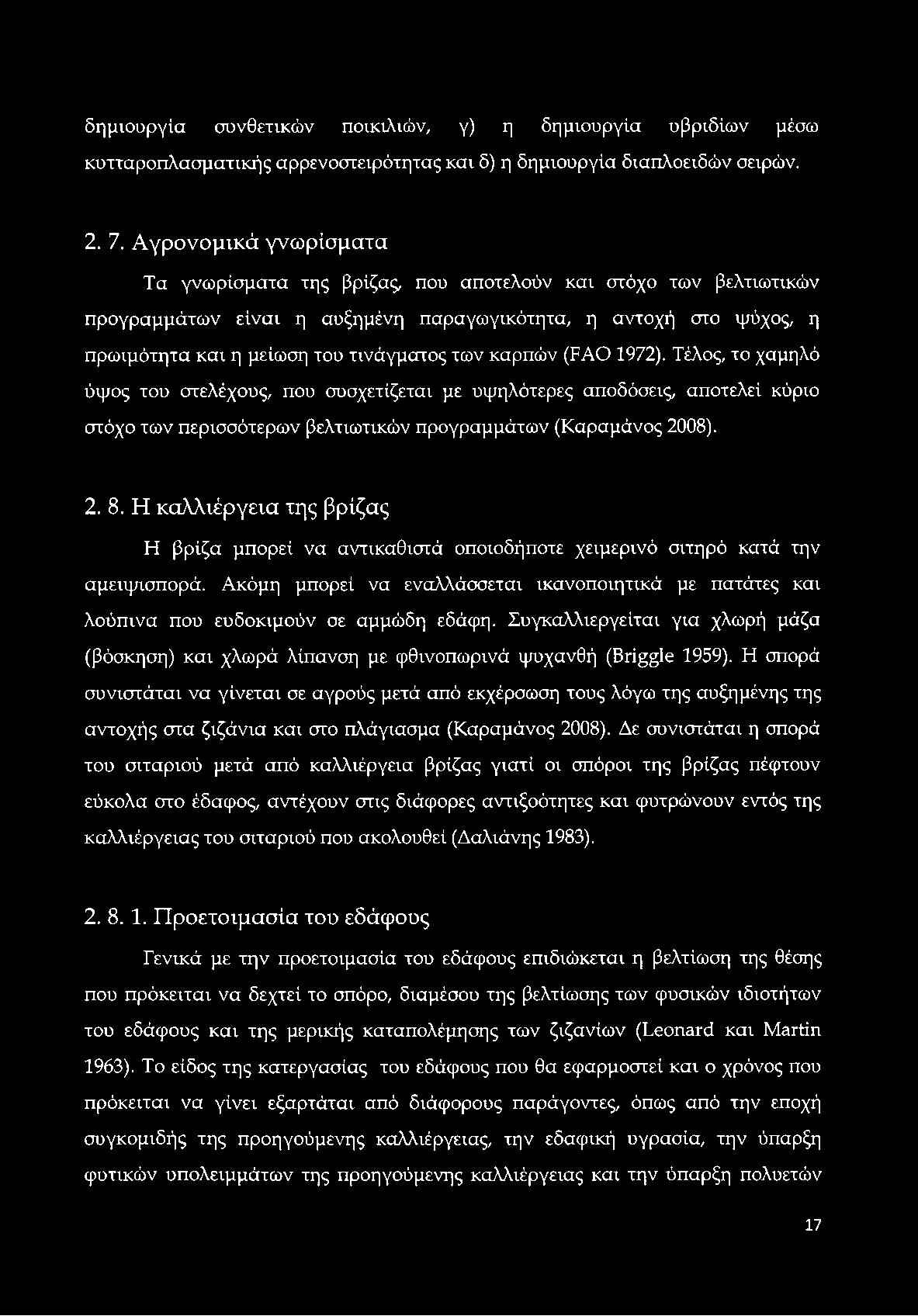 δημιουργία συνθετικών ποικιλιών, γ) η δημιουργία υβριδίων μέσω κυτταροπλασματικής αρρενοστειρότητας και δ) η δημιουργία διαπλοειδών σειρών.

2. 7. Αγρονομικά γνωρίσματα

Τα γνωρίσματα της βρίζας, που αποτελούν και στόχο των βελτιωτικών προγραμμάτων είναι η αυξημένη παραγωγικότητα, η αντοχή στο ψύχος, η πρωιμότητα και η μείωση του τινάγματος των καρπών (FAO 1972). Τέλος, το χαμηλό ύψος του στελέχους, που συσχετίζεται με υψηλότερες αποδόσεις, αποτελεί κύριο στόχο των περισσότερων βελτιωτικών προγραμμάτων (Καραμάνος 2008).

2. 8. Η καλλιέργεια της βρίζας

Η βρίζα μπορεί να αντικαθιστά οποιοδήποτε χειμερινό σιτηρό κατά την αμειψισπορά. Ακόμη μπορεί να εναλλάσσεται ικανοποιητικά με πατάτες και λούπινα που ευδοκιμούν σε αμμώδη εδάφη. Συγκαλλιεργείται για χλωρή μάζα (βόσκηση) και χλωρά λίπανση με φθινοπωρινά ψυχανθή (Briggle 1959). Η σπορά συνιστάται να γίνεται σε αγρούς μετά από εκχέρσωση τους λόγω της αυξημένης της αντοχής στα ζιζάνια και στο πλάγιασμα (Καραμάνος 2008). Δε συνιστάται η σπορά του σιταριού μετά από καλλιέργεια βρίζας γιατί οι σπόροι της βρίζας πέφτουν εύκολα στο έδαφος, αντέχουν στις διάφορες αντιξοότητες και φυτρώνουν εντός της καλλιέργειας του σιταριού που ακολουθεί (Δαλιάνης 1983).

2. 8. 1. Προετοιμασία του εδάφους

Γενικά με την προετοιμασία του εδάφους επιδιώκεται η βελτίωση της θέσης που πρόκειται να δεχτεί το σπόρο, διαμέσου της βελτίωσης των φυσικών ιδιοτήτων του εδάφους και της μερικής καταπολέμησης των ζιζανίων (Leonard και Martin 1963). Το είδος της κατεργασίας του εδάφους που θα εφαρμοστεί και ο χρόνος που πρόκειται να γίνει εξαρτάται από διάφορους παράγοντες, όπως από την εποχή συγκομιδής της προηγούμενης καλλιέργειας, την εδαφική υγρασία, την ύπαρξη φυτικών υπολειμμάτων της προηγούμενης καλλιέργειας και την ύπαρξη πολυετών

17